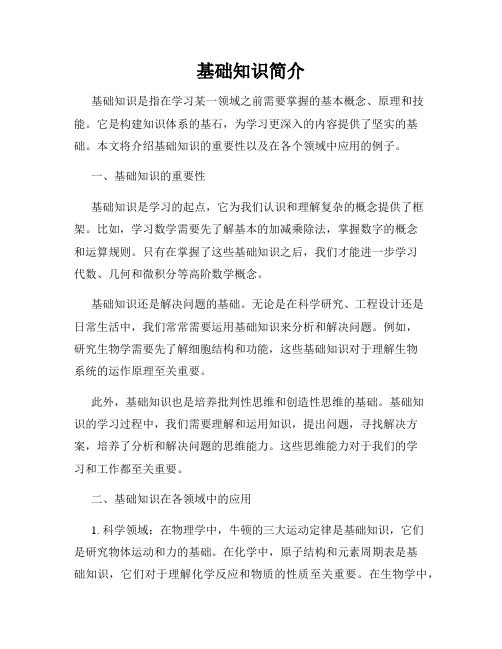 基础知识简介

基础知识是指在学习某一领域之前需要掌握的基本概念、原理和技能。它是构建知识体系的基石，为学习更深入的内容提供了坚实的基础。本文将介绍基础知识的重要性以及在各个领域中应用的例子。

一、基础知识的重要性

基础知识是学习的起点，它为我们认识和理解复杂的概念提供了框架。比如，学习数学需要先了解基本的加减乘除法，掌握数字的概念和运算规则。只有在掌握了这些基础知识之后，我们才能进一步学习代数、几何和微积分等高阶数学概念。

基础知识还是解决问题的基础。无论是在科学研究、工程设计还是日常生活中，我们常常需要运用基础知识来分析和解决问题。例如，研究生物学需要先了解细胞结构和功能，这些基础知识对于理解生物系统的运作原理至关重要。

此外，基础知识也是培养批判性思维和创造性思维的基础。基础知识的学习过程中，我们需要理解和运用知识，提出问题，寻找解决方案，培养了分析和解决问题的思维能力。这些思维能力对于我们的学习和工作都至关重要。

二、基础知识在各领域中的应用

1. 科学领域：在物理学中，牛顿的三大运动定律是基础知识，它们是研究物体运动和力的基础。在化学中，原子结构和元素周期表是基础知识，它们对于理解化学反应和物质的性质至关重要。在生物学中，